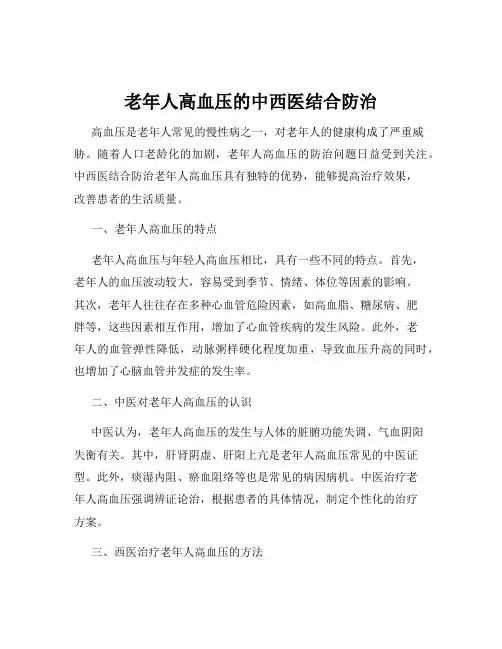 老年人高血压的中西医结合防治

高血压是老年人常见的慢性病之一，对老年人的健康构成了严重威胁。随着人口老龄化的加剧，老年人高血压的防治问题日益受到关注。中西医结合防治老年人高血压具有独特的优势，能够提高治疗效果，改善患者的生活质量。

一、老年人高血压的特点

老年人高血压与年轻人高血压相比，具有一些不同的特点。首先，老年人的血压波动较大，容易受到季节、情绪、体位等因素的影响。其次，老年人往往存在多种心血管危险因素，如高血脂、糖尿病、肥胖等，这些因素相互作用，增加了心血管疾病的发生风险。此外，老年人的血管弹性降低，动脉粥样硬化程度加重，导致血压升高的同时，也增加了心脑血管并发症的发生率。

二、中医对老年人高血压的认识

中医认为，老年人高血压的发生与人体的脏腑功能失调、气血阴阳失衡有关。其中，肝肾阴虚、肝阳上亢是老年人高血压常见的中医证型。此外，痰湿内阻、瘀血阻络等也是常见的病因病机。中医治疗老年人高血压强调辨证论治，根据患者的具体情况，制定个性化的治疗方案。

三、西医治疗老年人高血压的方法